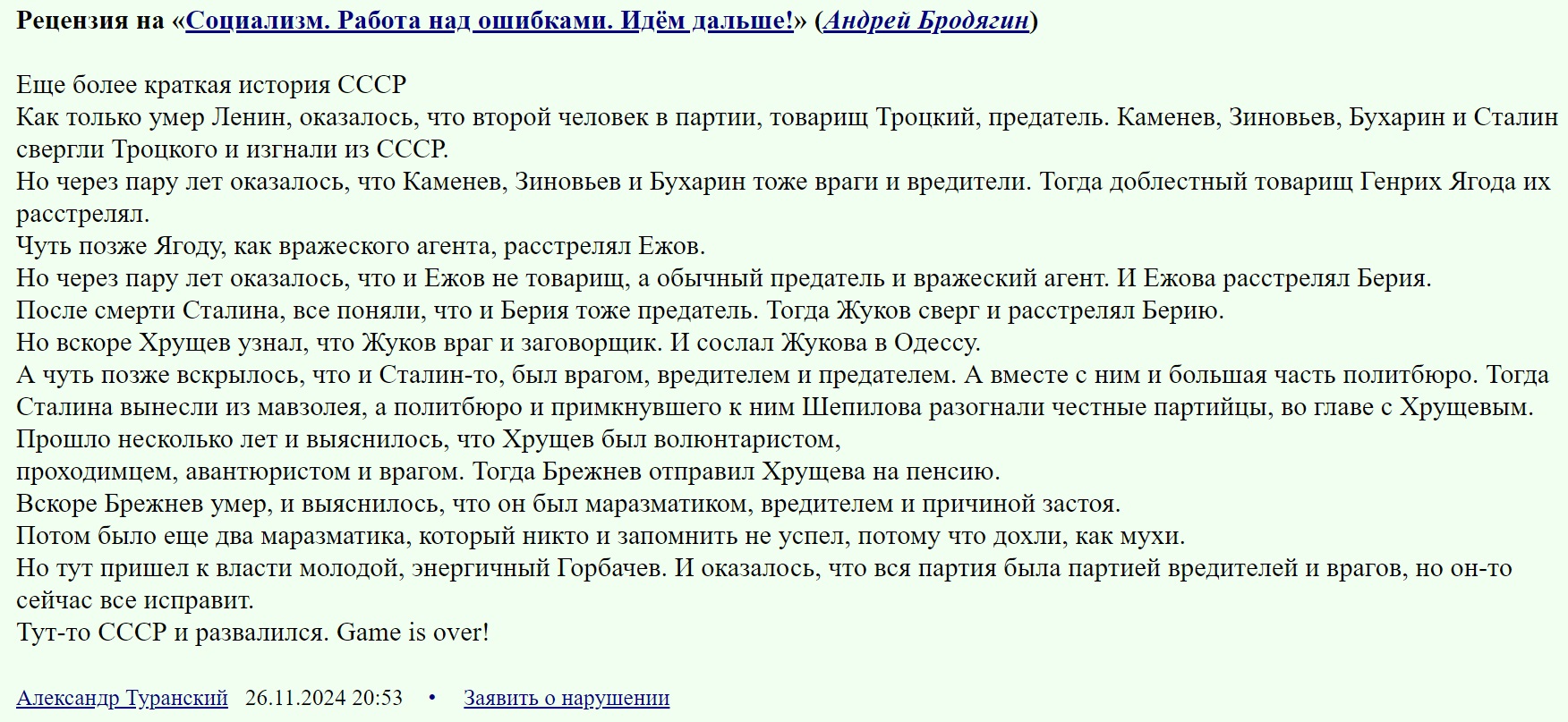 Рецензия на «Социализм. Работа над ошибками. Идём дальше!» (Андрей Бродягин)

Еще более краткая история СССР
Как только умер Ленин, оказалось, что второй человек в партии, товарищ Троцкий, предатель. Каменев, Зиновьев, Бухарин и Сталин свергли Троцкого и изгнали из СССР.
Но через пару лет оказалось, что Каменев, Зиновьев и Бухарин тоже враги и вредители. Тогда доблестный товарищ Генрих Ягода их расстрелял.
Чуть позже Ягоду, как вражеского агента, расстрелял Ежов.
Но через пару лет оказалось, что и Ежов не товарищ, а обычный предатель и вражеский агент. И Ежова расстрелял Берия.
После смерти Сталина, все поняли, что и Берия тоже предатель. Тогда Жуков сверг и расстрелял Берию.
Но вскоре Хрущев узнал, что Жуков враг и заговорщик. И сослал Жукова в Одессу.
А чуть позже вскрылось, что и Сталин-то, был врагом, вредителем и предателем. А вместе с ним и большая часть политбюро. Тогда Сталина вынесли из мавзолея, а политбюро и примкнувшего к ним Шепилова разогнали честные партийцы, во главе с Хрущевым.
Прошло несколько лет и выяснилось, что Хрущев был волюнтаристом,
проходимцем, авантюристом и врагом. Тогда Брежнев отправил Хрущева на пенсию.
Вскоре Брежнев умер, и выяснилось, что он был маразматиком, вредителем и причиной застоя.
Потом было еще два маразматика, который никто и запомнить не успел, потому что дохли, как мухи.
Но тут пришел к власти молодой, энергичный Горбачев. И оказалось, что вся партия была партией вредителей и врагов, но он-то сейчас все исправит.
Тут-то СССР и развалился. Game is over!

Александр Туранский 26.11.2024 20:53 • Заявить о нарушении